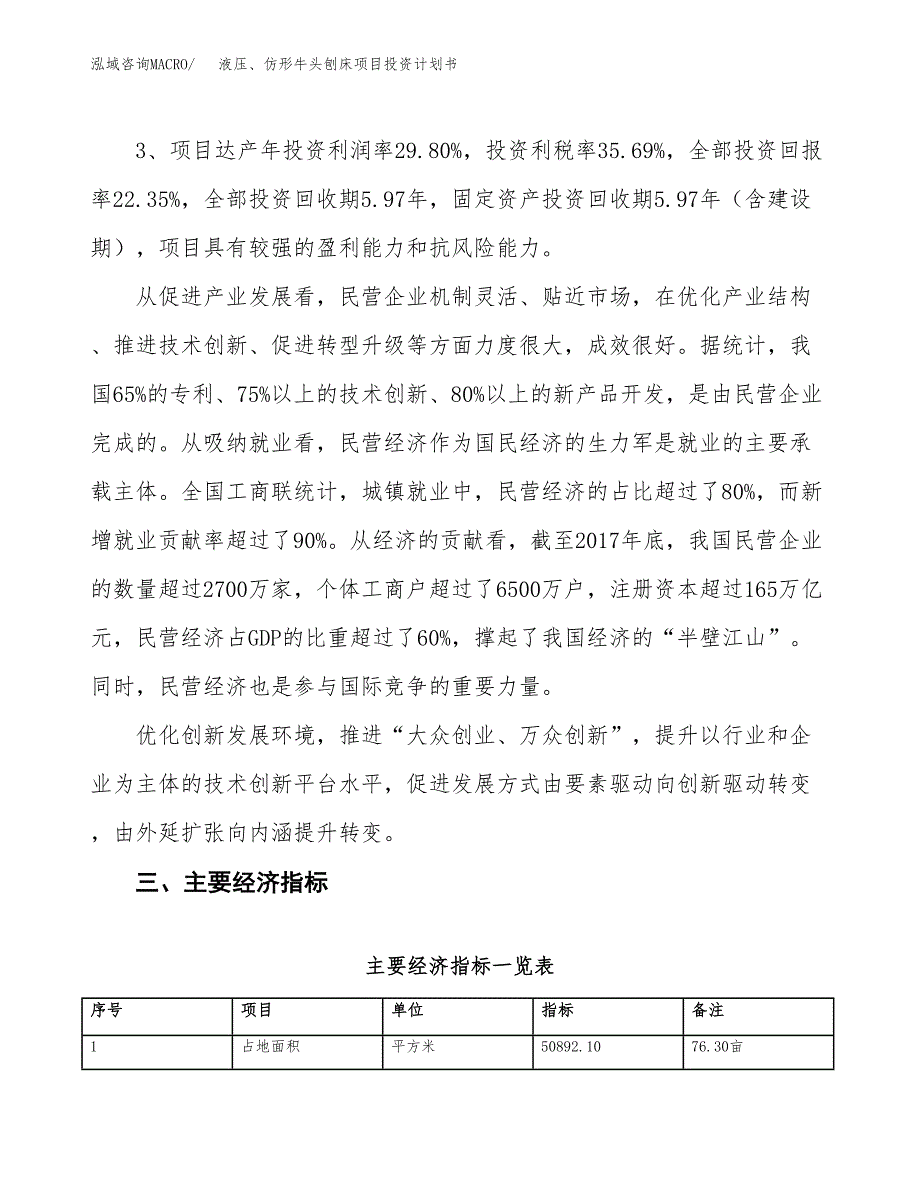 泓域咨询MACRO/ 液压、仿形牛头刨床项目投资计划书

3、项目达产年投资利润率29.80%，投资利税率35.69%，全部投资回报率22.35%，全部投资回收期5.97年，固定资产投资回收期5.97年（含建设期），项目具有较强的盈利能力和抗风险能力。

从促进产业发展看，民营企业机制灵活、贴近市场，在优化产业结构、推进技术创新、促进转型升级等方面力度很大，成效很好。据统计，我国65%的专利、75%以上的技术创新、80%以上的新产品开发，是由民营企业完成的。从吸纳就业看，民营经济作为国民经济的生力军是就业的主要承载主体。全国工商联统计，城镇就业中，民营经济的占比超过了80%，而新增就业贡献率超过了90%。从经济的贡献看，截至2017年底，我国民营企业的数量超过2700万家，个体工商户超过了6500万户，注册资本超过165万亿元，民营经济占GDP的比重超过了60%，撑起了我国经济的“半壁江山”。同时，民营经济也是参与国际竞争的重要力量。

优化创新发展环境，推进“大众创业、万众创新”，提升以行业和企业为主体的技术创新平台水平，促进发展方式由要素驱动向创新驱动转变，由外延扩张向内涵提升转变。

三、主要经济指标

主要经济指标一览表

| 序号 | 项目 | 单位 | 指标 | 备注 |
|---|---|---|---|---|
| 1 | 占地面积 | 平方米 | 50892.10 | 76.30亩 |